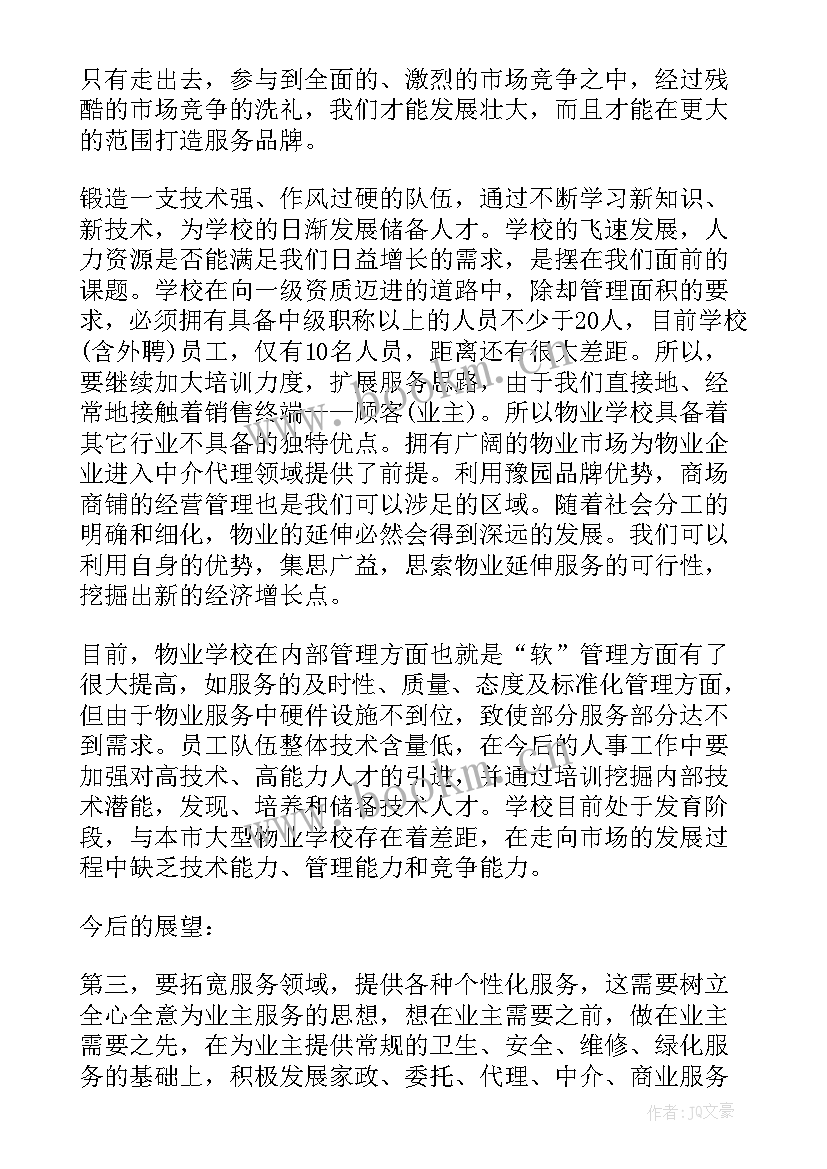 只有走出去，参与到全面的、激烈的市场竞争之中，经过残酷的市场竞争的洗礼，我们才能发展壮大，而且才能在更大的范围打造服务品牌。

锻造一支技术强、作风过硬的队伍，通过不断学习新知识、新技术，为学校的日渐发展储备人才。学校的飞速发展，人力资源是否能满足我们日益增长的需求，是摆在我们面前的课题。学校在向一级资质迈进的道路中，除却管理面积的要求，必须拥有具备中级职称以上的人员不少于20人，目前学校(含外聘)员工，仅有10名人员，距离还有很大差距。所以，要继续加大培训力度，扩展服务思路，由于我们直接地、经常地接触着销售终端——顾客(业主)。所以物业学校具备着其它行业不具备的独特优点。拥有广阔的物业市场为物业企业进入中介代理领域提供了前提。利用豫园品牌优势，商场商铺的经营管理也是我们可以涉足的区域。随着社会分工的明确和细化，物业的延伸必然会得到深远的发展。我们可以利用自身的优势，集思广益，思索物业延伸服务的可行性，挖掘出新的经济增长点。

目前，物业学校在内部管理方面也就是“软”管理方面有了很大提高，如服务的及时性、质量、态度及标准化管理方面，但由于物业服务中硬件设施不到位，致使部分服务部分达不到需求。员工队伍整体技术含量低，在今后的人事工作中要加强对高技术、高能力人才的引进，并通过培训挖掘内部技术潜能，发现、培养和储备技术人才。学校目前处于发育阶段，与本市大型物业学校存在着差距，在走向市场的发展过程中缺乏技术能力、管理能力和竞争能力。

今后的展望：

第三，要拓宽服务领域，提供各种个性化服务，这需要树立全心全意为业主服务的思想，想在业主需要之前，做在业主需要之先，在为业主提供常规的卫生、安全、维修、绿化服务的基础上，积极发展家政、委托、代理、中介、商业服务

作者：JQ文豪